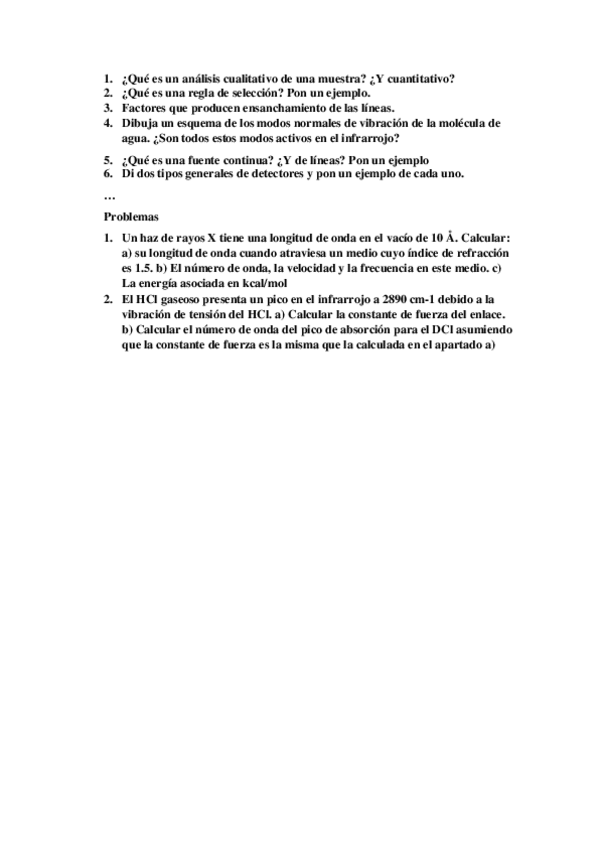 1. ¿Qué es un análisis cualitativo de una muestra? ¿Y cuantitativo?
2. ¿Qué es una regla de selección? Pon un ejemplo.
3. Factores que producen ensanchamiento de las líneas.
4. Dibuja un esquema de los modos normales de vibración de la molécula de agua. ¿Son todos estos modos activos en el infrarrojo?
5. ¿Qué es una fuente continua? ¿Y de líneas? Pon un ejemplo
6. Di dos tipos generales de detectores y pon un ejemplo de cada uno.

…

Problemas

1. Un haz de rayos X tiene una longitud de onda en el vacío de 10 Å. Calcular: a) su longitud de onda cuando atraviesa un medio cuyo índice de refracción es 1.5. b) El número de onda, la velocidad y la frecuencia en este medio. c) La energía asociada en kcal/mol
2. El HCl gaseoso presenta un pico en el infrarrojo a 2890 cm-1 debido a la vibración de tensión del HCl. a) Calcular la constante de fuerza del enlace. b) Calcular el número de onda del pico de absorción para el DCl asumiendo que la constante de fuerza es la misma que la calculada en el apartado a)